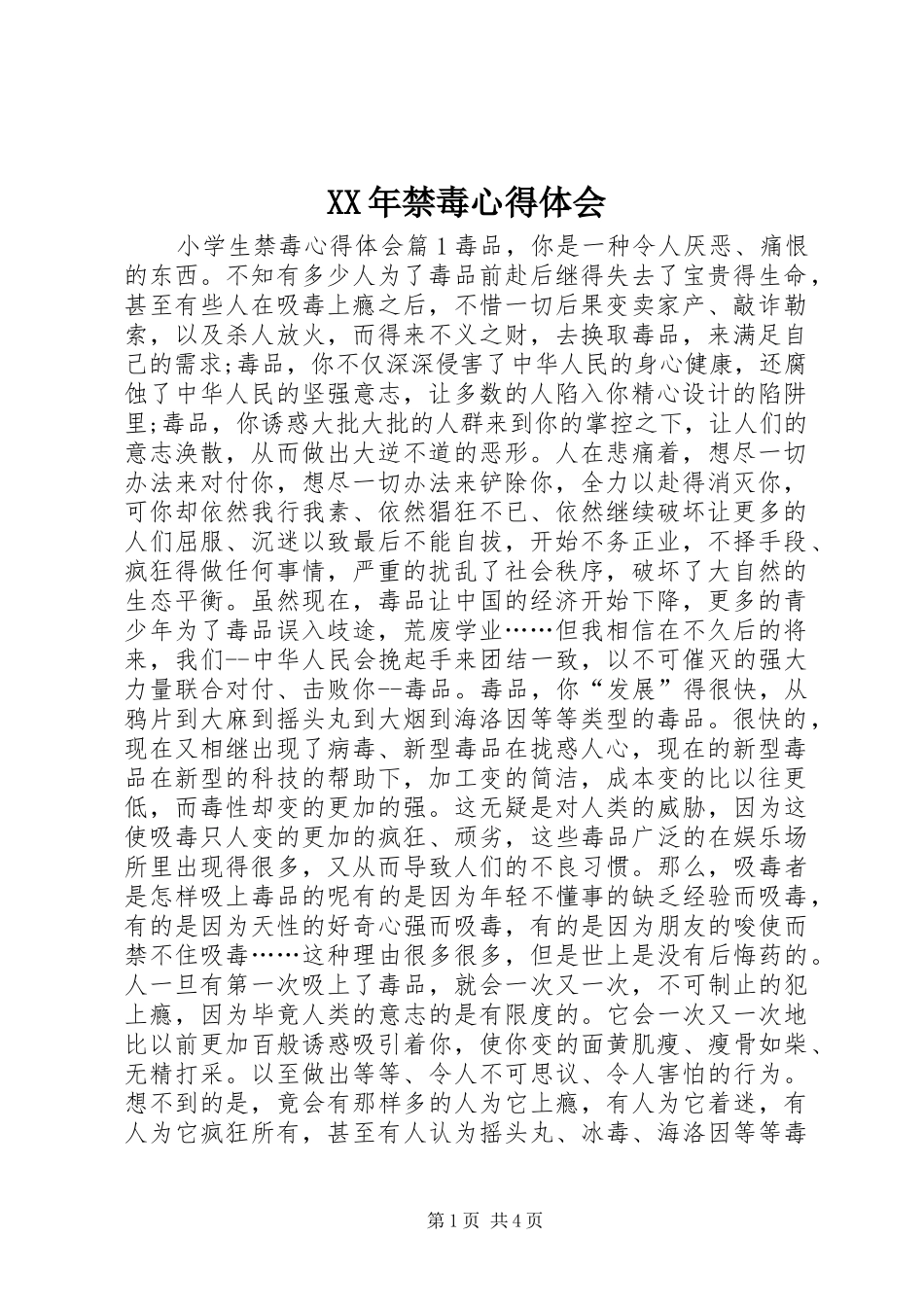 XX年禁毒心得体会

小学生禁毒心得体会篇1毒品，你是一种令人厌恶、痛恨的东西。不知有多少人为了毒品前赴后继得失去了宝贵得生命，甚至有些人在吸毒上瘾之后，不惜一切后果变卖家产、敲诈勒索，以及杀人放火，而得来不义之财，去换取毒品，来满足自己的需求;毒品，你不仅深深侵害了中华人民的身心健康，还腐蚀了中华人民的坚强意志，让多数的人陷入你精心设计的陷阱里;毒品，你诱惑大批大批的人群来到你的掌控之下，让人们的意志涣散，从而做出大逆不道的恶形。人在悲痛着，想尽一切办法来对付你，想尽一切办法来铲除你，全力以赴得消灭你，可你却依然我行我素、依然猖狂不已、依然继续破坏让更多的人们屈服、沉迷以致最后不能自拔，开始不务正业，不择手段、疯狂得做任何事情，严重的扰乱了社会秩序，破坏了大自然的生态平衡。虽然现在，毒品让中国的经济开始下降，更多的青少年为了毒品误入歧途，荒废学业……但我相信在不久后的将来，我们--中华人民会挽起手来团结一致，以不可催灭的强大力量联合对付、击败你--毒品。毒品，你“发展”得很快，从鸦片到大麻到摇头丸到大烟到海洛因等等类型的毒品。很快的，现在又相继出现了病毒、新型毒品在扰惑人心，现在的新型毒品在新型的科技的帮助下，加工变的简洁，成本变的比以往更低，而毒性却变的更加的强。这无疑是对人类的威胁，因为这使吸毒只人变的更加的疯狂、顽劣，这些毒品广泛的在娱乐场所里出现得很多，又从而导致人们的不良习惯。那么，吸毒者是怎样吸上毒品的呢有的是因为年轻不懂事的缺乏经验而吸毒，有的是因为天性的好奇心强而吸毒，有的是因为朋友的唆使而禁不住吸毒……这种理由很多很多，但是世上是没有后悔药的。人一旦有第一次吸上了毒品，就会一次又一次，不可制止的犯上瘾，因为毕竟人类的意志的是有限度的。它会一次又一次地比以前更加百般诱惑吸引着你，使你变的面黄肌瘦、瘦骨如柴、无精打采。以至做出等等、令人不可思议、令人害怕的行为。想不到的是，竟会有那样多的人为它上瘾，有人为它着迷，有人为它疯狂所有，甚至有人认为摇头丸、冰毒、海洛因等等毒

第1页 共4页